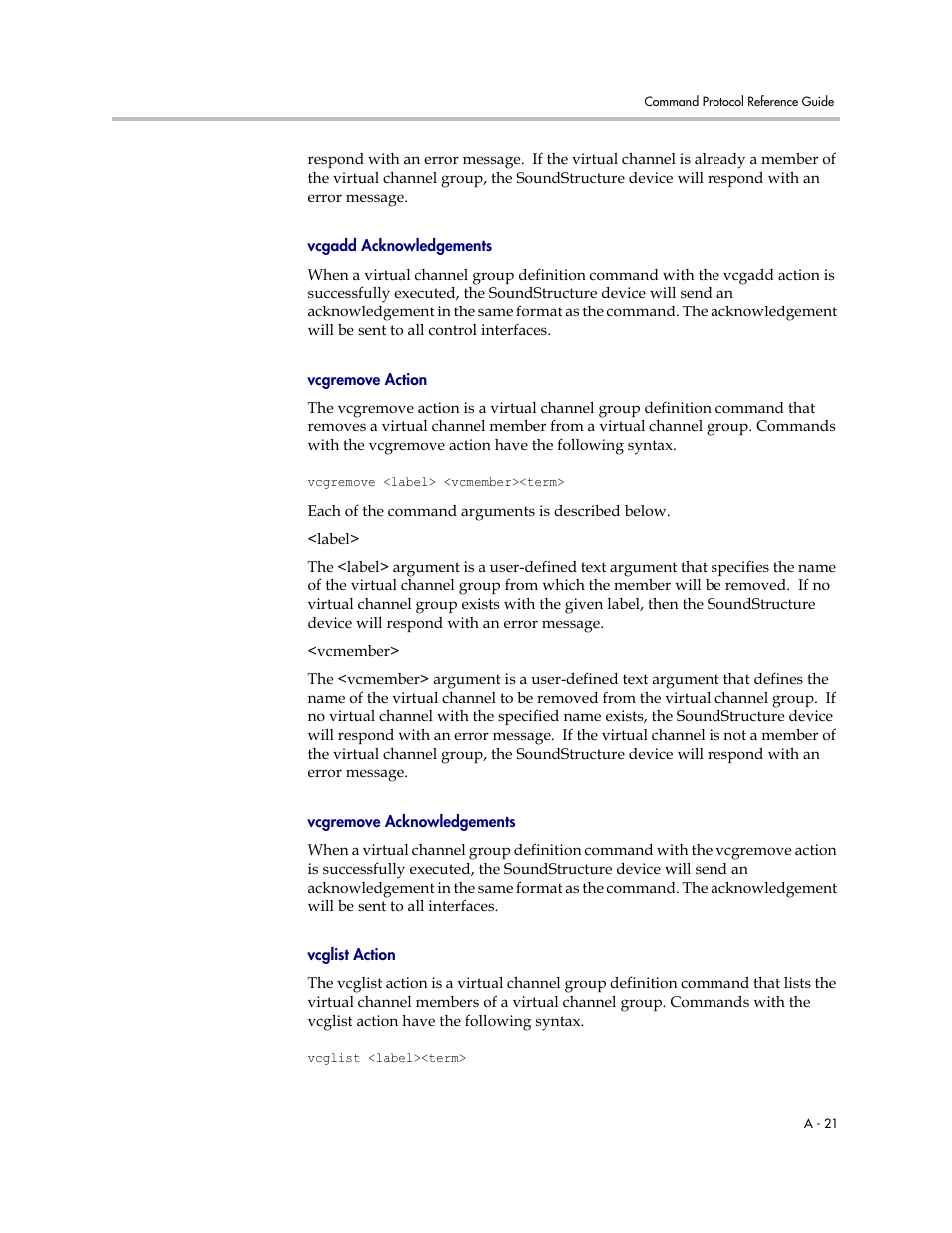 Command Protocol Reference Guide

respond with an error message. If the virtual channel is already a member of the virtual channel group, the SoundStructure device will respond with an error message.

vcgadd Acknowledgements

When a virtual channel group definition command with the vcgadd action is successfully executed, the SoundStructure device will send an acknowledgement in the same format as the command. The acknowledgement will be sent to all control interfaces.

vcgremove Action

The vcgremove action is a virtual channel group definition command that removes a virtual channel member from a virtual channel group. Commands with the vcgremove action have the following syntax.

vcgremove <label> <vcmember><term>

Each of the command arguments is described below.

<label>

The <label> argument is a user-defined text argument that specifies the name of the virtual channel group from which the member will be removed. If no virtual channel group exists with the given label, then the SoundStructure device will respond with an error message.

<vcmember>

The <vcmember> argument is a user-defined text argument that defines the name of the virtual channel to be removed from the virtual channel group. If no virtual channel with the specified name exists, the SoundStructure device will respond with an error message. If the virtual channel is not a member of the virtual channel group, the SoundStructure device will respond with an error message.

vcgremove Acknowledgements

When a virtual channel group definition command with the vcgremove action is successfully executed, the SoundStructure device will send an acknowledgement in the same format as the command. The acknowledgement will be sent to all interfaces.

vcglist Action

The vcglist action is a virtual channel group definition command that lists the virtual channel members of a virtual channel group. Commands with the vcglist action have the following syntax.

vcglist <label><term>

A - 21